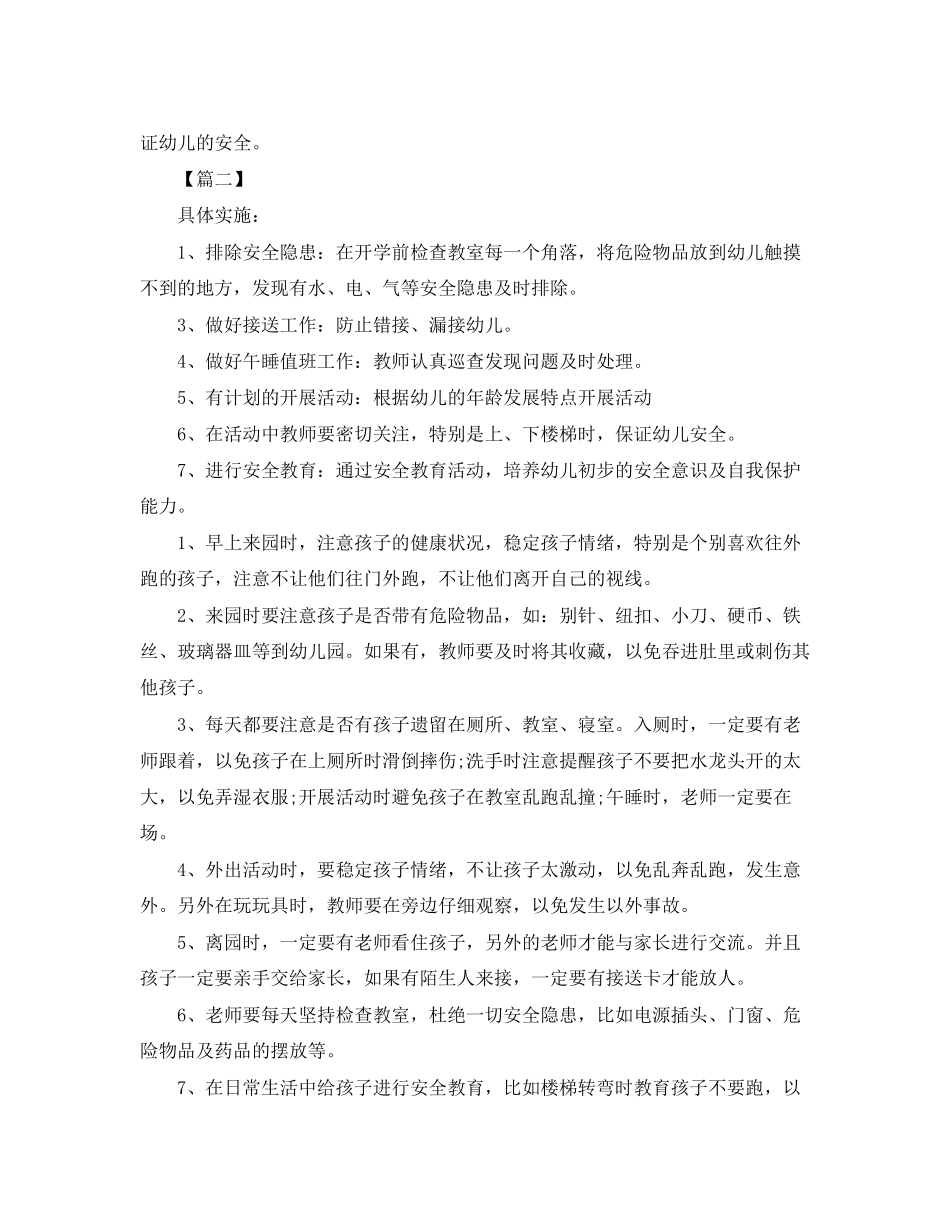 证幼儿的安全。

【篇二】

具体实施：

1、排除安全隐患：在开学前检查教室每一个角落，将危险物品放到幼儿触摸不到的地方，发现有水、电、气等安全隐患及时排除。

3、做好接送工作：防止错接、漏接幼儿。

4、做好午睡值班工作：教师认真巡查发现问题及时处理。

5、有计划的开展活动：根据幼儿的年龄发展特点开展活动

6、在活动中教师要密切关注，特别是上、下楼梯时，保证幼儿安全。

7、进行安全教育：通过安全教育活动，培养幼儿初步的安全意识及自我保护能力。

1、早上来园时，注意孩子的健康状况，稳定孩子情绪，特别是个别喜欢往外跑的孩子，注意不让他们往门外跑，不让他们离开自己的视线。

2、来园时要注意孩子是否带有危险物品，如：别针、纽扣、小刀、硬币、铁丝、玻璃器皿等到幼儿园。如果有，教师要及时将其收藏，以免吞进肚里或刺伤其他孩子。

3、每天都要注意是否有孩子遗留在厕所、教室、寝室。入厕时，一定要有老师跟着，以免孩子在上厕所时滑倒摔伤;洗手时注意提醒孩子不要把水龙头开的太大，以免弄湿衣服;开展活动时避免孩子在教室乱跑乱撞;午睡时，老师一定要在场。

4、外出活动时，要稳定孩子情绪，不让孩子太激动，以免乱奔乱跑，发生意外。另外在玩玩具时，教师要在旁边仔细观察，以免发生以外事故。

5、离园时，一定要有老师看住孩子，另外的老师才能与家长进行交流。并且孩子一定要亲手交给家长，如果有陌生人来接，一定要有接送卡才能放人。

6、老师要每天坚持检查教室，杜绝一切安全隐患，比如电源插头、门窗、危险物品及药品的摆放等。

7、在日常生活中给孩子进行安全教育，比如楼梯转弯时教育孩子不要跑，以